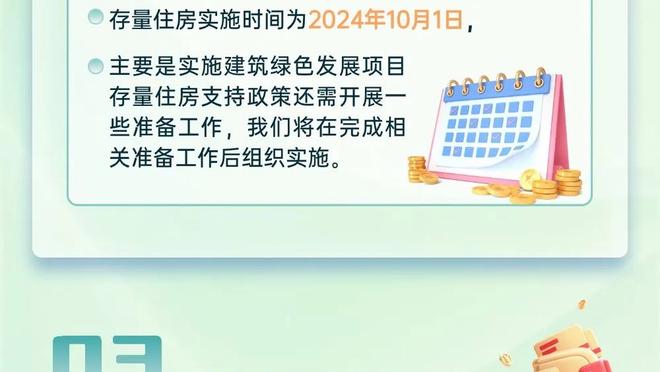 存量住房实施时间为2024年10月1日，

主要是实施建筑绿色发展项目存量住房支持政策还需开展一些准备工作，我们将在完成相关准备工作后组织实施。

03